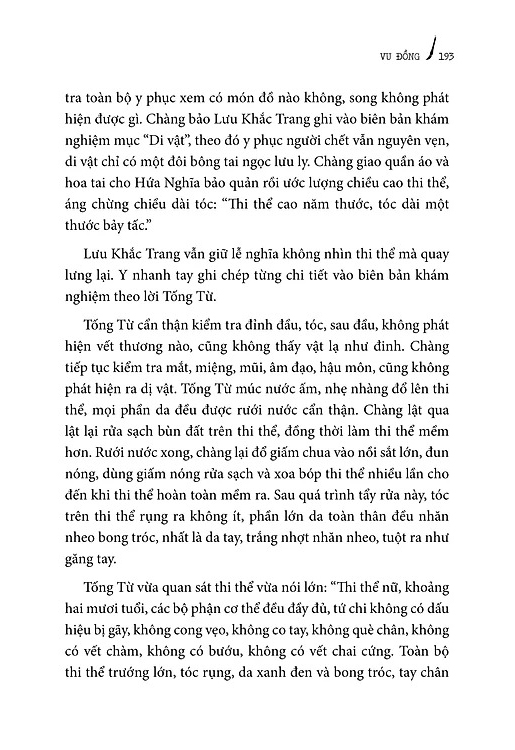 VU ĐỒNG 193

tra toàn bộ y phục xem có món đồ nào không, song không phát hiện được gì. Chàng bảo Lưu Khắc Trang ghi vào biên bản khám nghiệm mục "Di vật", theo đó y phục người chết vẫn nguyên vẹn, di vật chỉ có một đôi bông tai ngọc lưu ly. Chàng giao quần áo và hoa tai cho Hứa Nghĩa bảo quản rồi ước lượng chiều cao thi thể, áng chừng chiều dài tóc: "Thi thể cao năm thước, tóc dài một thước bảy tấc."

Lưu Khắc Trang vẫn giữ lễ nghĩa không nhìn thi thể mà quay lưng lại. Y nhanh tay ghi chép từng chi tiết vào biên bản khám nghiệm theo lời Tống Từ.

Tống Từ cẩn thận kiểm tra đỉnh đầu, tóc, sau đầu, không phát hiện vết thương nào, cũng không thấy vật lạ như đinh. Chàng tiếp tục kiểm tra mắt, miệng, mũi, âm đạo, hậu môn, cũng không phát hiện ra dị vật. Tống Từ múc nước ấm, nhẹ nhàng đổ lên thi thể, mọi phần da đều được rưới nước cẩn thận. Chàng lật qua lật lại rửa sạch bùn đất trên thi thể, đồng thời làm thi thể mềm hơn. Rưới nước xong, chàng lại đổ giấm chua vào nồi sắt lớn, đun nóng, dùng giấm nóng rửa sạch và xoa bóp thi thể nhiều lần cho đến khi thi thể hoàn toàn mềm ra. Sau quá trình tẩy rửa này, tóc trên thi thể rụng ra không ít, phần lớn da toàn thân đều nhăn nheo bong tróc, nhất là da tay, trắng nhợt nhăn nheo, tuột ra như găng tay.

Tống Từ vừa quan sát thi thể vừa nói lớn: "Thi thể nữ, khoảng hai mươi tuổi, các bộ phận cơ thể đều đầy đủ, tứ chi không có dấu hiệu bị gãy, không cong vẹo, không co tay, không què chân, không có vết chàm, không có bướu, không có vết chai cứng. Toàn bộ thi thể trương lớn, tóc rụng, da xanh đen và bong tróc, tay chân